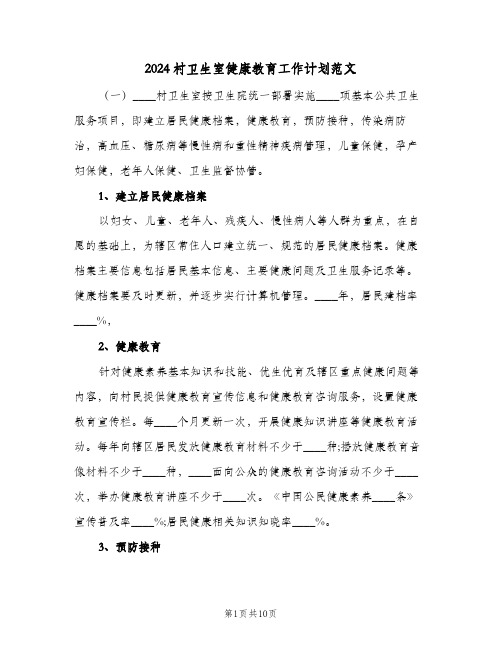 2024村卫生室健康教育工作计划范文

（一）____村卫生室按卫生院统一部署实施____项基本公共卫生服务项目，即建立居民健康档案，健康教育，预防接种，传染病防治，高血压、糖尿病等慢性病和重性精神疾病管理，儿童保健，孕产妇保健，老年人保健、卫生监督协管。

1、建立居民健康档案

以妇女、儿童、老年人、残疾人、慢性病人等人群为重点，在自愿的基础上，为辖区常住人口建立统一、规范的居民健康档案。健康档案主要信息包括居民基本信息、主要健康问题及卫生服务记录等。健康档案要及时更新，并逐步实行计算机管理。____年，居民建档率____%，

2、健康教育

针对健康素养基本知识和技能、优生优育及辖区重点健康问题等内容，向村民提供健康教育宣传信息和健康教育咨询服务，设置健康教育宣传栏。每____个月更新一次，开展健康知识讲座等健康教育活动。每年向辖区居民发放健康教育材料不少于____种;播放健康教育音像材料不少于____种，____面向公众的健康教育咨询活动不少于____次，举办健康教育讲座不少于____次。《中国公民健康素养____条》宣传普及率____%;居民健康相关知识知晓率____%。

3、预防接种

第1页共10页